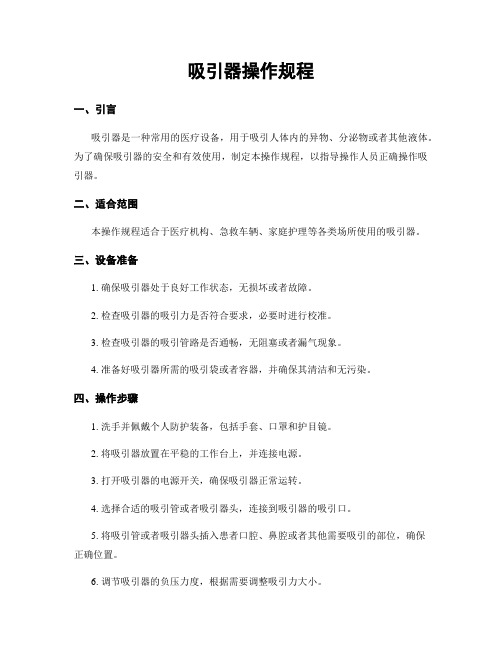 吸引器操作规程

一、引言

吸引器是一种常用的医疗设备，用于吸引人体内的异物、分泌物或者其他液体。为了确保吸引器的安全和有效使用，制定本操作规程，以指导操作人员正确操作吸引器。

二、适合范围

本操作规程适合于医疗机构、急救车辆、家庭护理等各类场所使用的吸引器。

三、设备准备

1. 确保吸引器处于良好工作状态，无损坏或者故障。

2. 检查吸引器的吸引力是否符合要求，必要时进行校准。

3. 检查吸引器的吸引管路是否通畅，无阻塞或者漏气现象。

4. 准备好吸引器所需的吸引袋或者容器，并确保其清洁和无污染。

四、操作步骤

1. 洗手并佩戴个人防护装备，包括手套、口罩和护目镜。

2. 将吸引器放置在平稳的工作台上，并连接电源。

3. 打开吸引器的电源开关，确保吸引器正常运转。

4. 选择合适的吸引管或者吸引器头，连接到吸引器的吸引口。

5. 将吸引管或者吸引器头插入患者口腔、鼻腔或者其他需要吸引的部位，确保正确位置。

6. 调节吸引器的负压力度，根据需要调整吸引力大小。